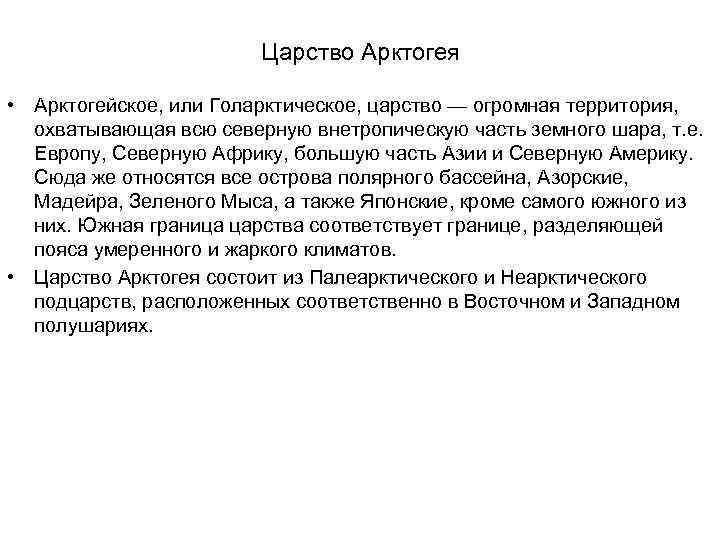 Царство Арктогея

• Арктогейское, или Голарктическое, царство — огромная территория, охватывающая всю северную внетропическую часть земного шара, т.е. Европу, Северную Африку, большую часть Азии и Северную Америку. Сюда же относятся все острова полярного бассейна, Азорские, Мадейра, Зеленого Мыса, а также Японские, кроме самого южного из них. Южная граница царства соответствует границе, разделяющей пояса умеренного и жаркого климатов.
• Царство Арктогея состоит из Палеарктического и Неарктического подцарств, расположенных соответственно в Восточном и Западном полушариях.